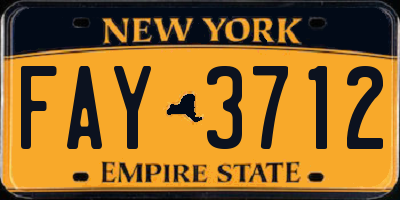 NEW YORK

FAY 3712

EMPIRE STATE